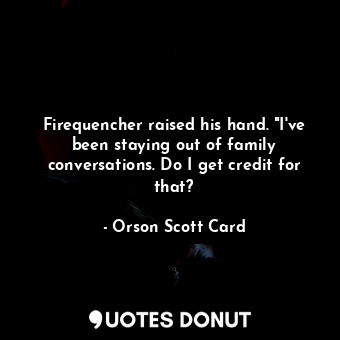 Firequencher raised his hand. "I've been staying out of family conversations. Do I get credit for that?

- Orson Scott Card

QUOTES DONUT